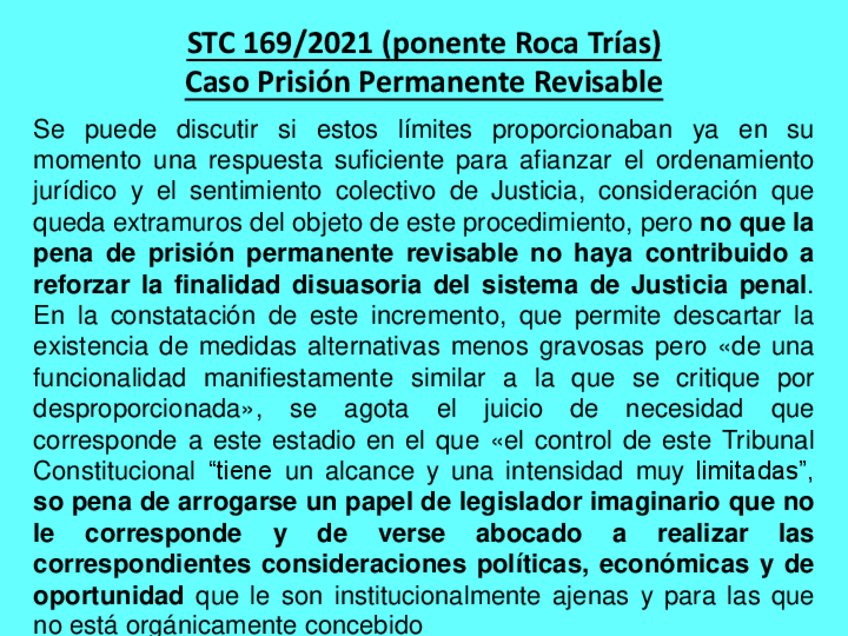 STC 169/2021 (ponente Roca Trías)
Caso Prisión Permanente Revisable

Se puede discutir si estos límites proporcionaban ya en su momento una respuesta suficiente para afianzar el ordenamiento jurídico y el sentimiento colectivo de Justicia, consideración que queda extramuros del objeto de este procedimiento, pero no que la pena de prisión permanente revisable no haya contribuido a reforzar la finalidad disuasoria del sistema de Justicia penal. En la constatación de este incremento, que permite descartar la existencia de medidas alternativas menos gravosas pero «de una funcionalidad manifiestamente similar a la que se critique por desproporcionada», se agota el juicio de necesidad que corresponde a este estadio en el que «el control de este Tribunal Constitucional "tiene un alcance y una intensidad muy limitadas", so pena de arrogarse un papel de legislador imaginario que no le corresponde y de verse abocado a realizar las correspondientes consideraciones políticas, económicas y de oportunidad que le son institucionalmente ajenas y para las que no está orgánicamente concebido